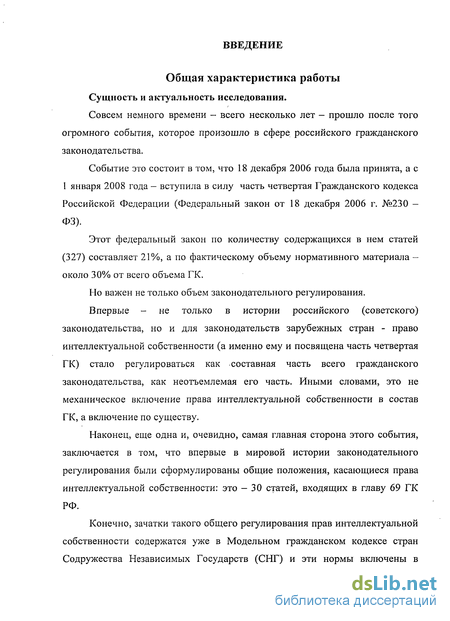 ВВЕДЕНИЕ

Общая характеристика работы

Сущность и актуальность исследования.

Совсем немного времени – всего несколько лет – прошло после того огромного события, которое произошло в сфере российского гражданского законодательства.

Событие это состоит в том, что 18 декабря 2006 года была принята, а с 1 января 2008 года – вступила в силу часть четвертая Гражданского кодекса Российской Федерации (Федеральный закон от 18 декабря 2006 г. №230 – ФЗ).

Этот федеральный закон по количеству содержащихся в нем статей (327) составляет 21%, а по фактическому объему нормативного материала – около 30% от всего объема ГК.

Но важен не только объем законодательного регулирования.

Впервые – не только в истории российского (советского) законодательства, но и для законодательств зарубежных стран - право интеллектуальной собственности (а именно ему и посвящена часть четвертая ГК) стало регулироваться как составная часть всего гражданского законодательства, как неотъемлемая его часть. Иными словами, это не механическое включение права интеллектуальной собственности в состав ГК, а включение по существу.

Наконец, еще одна и, очевидно, самая главная сторона этого события, заключается в том, что впервые в мировой истории законодательного регулирования были сформулированы общие положения, касающиеся права интеллектуальной собственности: это – 30 статей, входящих в главу 69 ГК РФ.

Конечно, зачатки такого общего регулирования прав интеллектуальной собственности содержатся уже в Модельном гражданском кодексе стран Содружества Независимых Государств (СНГ) и эти нормы включены в

dsLib.net
библиотека диссертаций